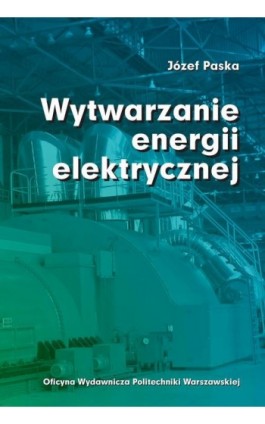 Józef Paska

Wytwarzanie energii elektrycznej

Oficyna Wydawnicza Politechniki Warszawskiej